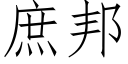 庶邦